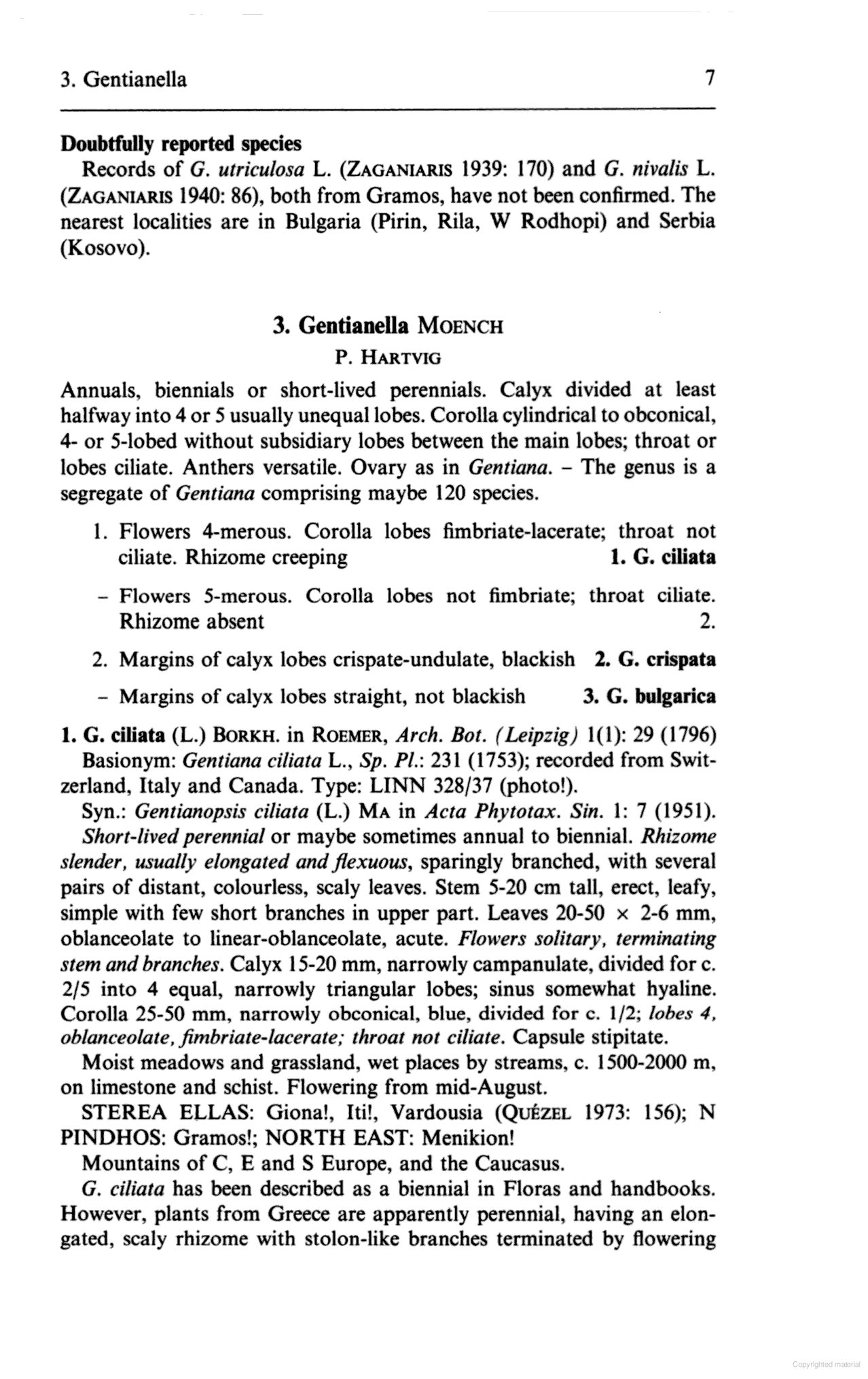 3. Gentianella 7

Doubtfully reported species

Records of G. utriculosa L. (ZAGANIARIS 1939: 170) and G. nivalis L. (ZAGANIARIS 1940: 86), both from Gramos, have not been confirmed. The nearest localities are in Bulgaria (Pirin, Rila, W Rodhopi) and Serbia (Kosovo).

3. Gentianella MOENCH

P. HARTVIG

Annuals, biennials or short-lived perennials. Calyx divided at least halfway into 4 or 5 usually unequal lobes. Corolla cylindrical to obconical, 4- or 5-lobed without subsidiary lobes between the main lobes; throat or lobes ciliate. Anthers versatile. Ovary as in Gentiana. – The genus is a segregate of Gentiana comprising maybe 120 species.

1. Flowers 4-merous. Corolla lobes fimbriate-lacerate; throat not ciliate. Rhizome creeping 1. G. ciliata

– Flowers 5-merous. Corolla lobes not fimbriate; throat ciliate. Rhizome absent 2.

2. Margins of calyx lobes crispate-undulate, blackish 2. G. crispata

– Margins of calyx lobes straight, not blackish 3. G. bulgarica

1. G. ciliata (L.) BORKH. in ROEMER, Arch. Bot. (Leipzig) 1(1): 29 (1796)

Basionym: Gentiana ciliata L., Sp. Pl.: 231 (1753); recorded from Switzerland, Italy and Canada. Type: LINN 328/37 (photo!).

Syn.: Gentianopsis ciliata (L.) MA in Acta Phytotax. Sin. 1: 7 (1951).

Short-lived perennial or maybe sometimes annual to biennial. Rhizome slender, usually elongated and flexuous, sparingly branched, with several pairs of distant, colourless, scaly leaves. Stem 5-20 cm tall, erect, leafy, simple with few short branches in upper part. Leaves 20-50 × 2-6 mm, oblanceolate to linear-oblanceolate, acute. Flowers solitary, terminating stem and branches. Calyx 15-20 mm, narrowly campanulate, divided for c. 2/5 into 4 equal, narrowly triangular lobes; sinus somewhat hyaline. Corolla 25-50 mm, narrowly obconical, blue, divided for c. 1/2; lobes 4, oblanceolate, fimbriate-lacerate; throat not ciliate. Capsule stipitate.

Moist meadows and grassland, wet places by streams, c. 1500-2000 m, on limestone and schist. Flowering from mid-August.

STEREA ELLAS: Giona!, Iti!, Vardousia (QUÉZEL 1973: 156); N PINDHOS: Gramos!; NORTH EAST: Menikion!

Mountains of C, E and S Europe, and the Caucasus.

G. ciliata has been described as a biennial in Floras and handbooks. However, plants from Greece are apparently perennial, having an elongated, scaly rhizome with stolon-like branches terminated by flowering

Copyrighted material